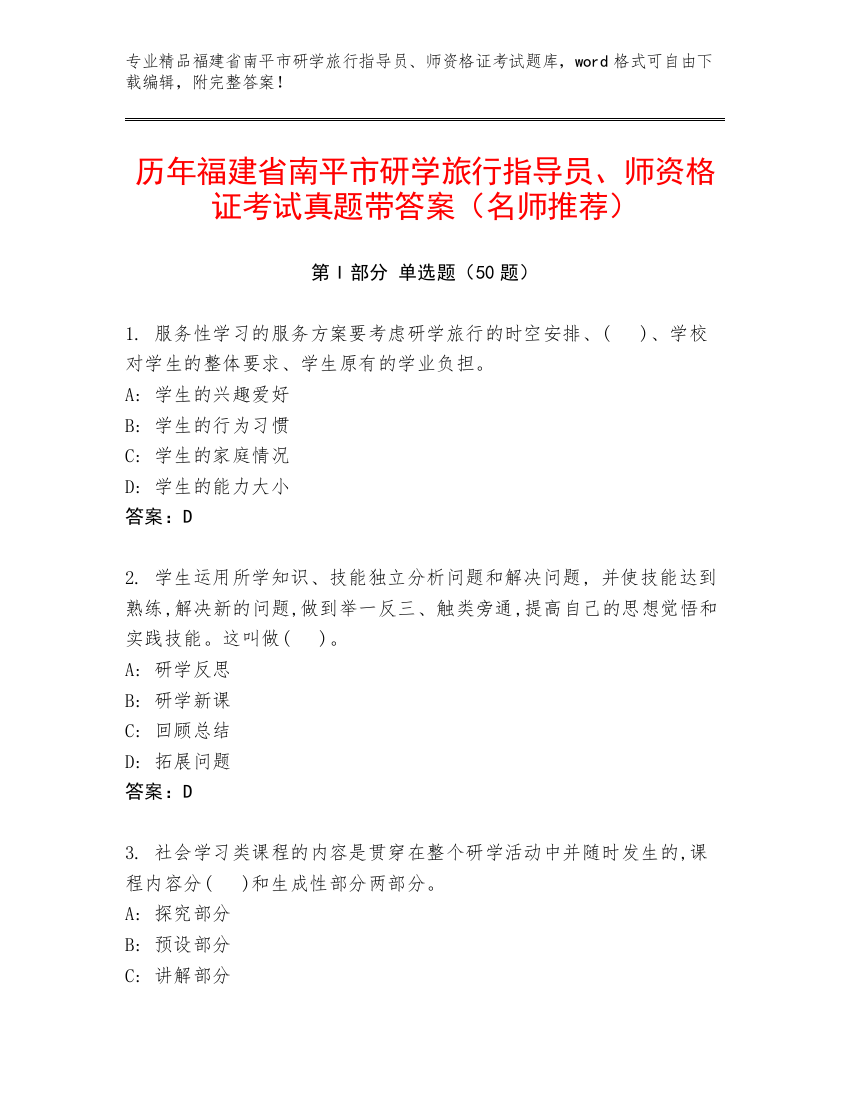 专业精品福建省南平市研学旅行指导员、师资格证考试题库，word 格式可自由下载编辑，附完整答案！

历年福建省南平市研学旅行指导员、师资格证考试真题带答案（名师推荐）

第 I 部分 单选题（50 题）

1. 服务性学习的服务方案要考虑研学旅行的时空安排、（　）、学校对学生的整体要求、学生原有的学业负担。
A: 学生的兴趣爱好
B: 学生的行为习惯
C: 学生的家庭情况
D: 学生的能力大小
答案：D

2. 学生运用所学知识、技能独立分析问题和解决问题，并使技能达到熟练,解决新的问题,做到举一反三、触类旁通,提高自己的思想觉悟和实践技能。这叫做（　）。
A: 研学反思
B: 研学新课
C: 回顾总结
D: 拓展问题
答案：D

3. 社会学习类课程的内容是贯穿在整个研学活动中并随时发生的,课程内容分（　）和生成性部分两部分。
A: 探究部分
B: 预设部分
C: 讲解部分